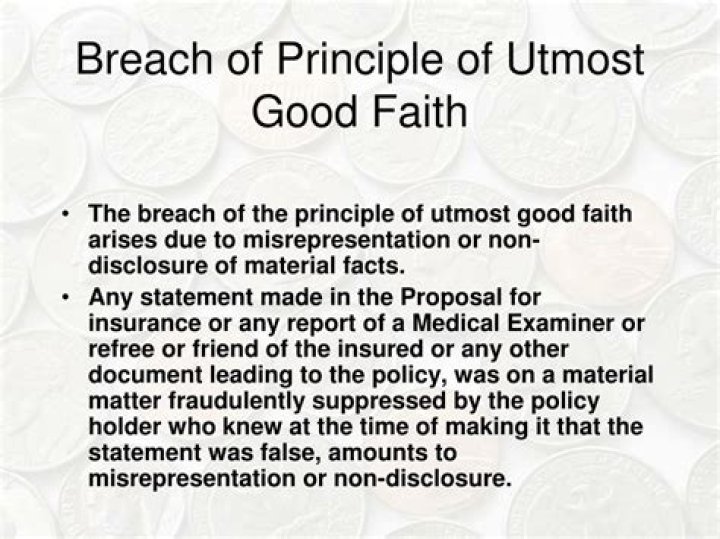 Breach of Principle of Utmost Good Faith

• The breach of the principle of utmost good faith arises due to misrepresentation or non-disclosure of material facts.
• Any statement made in the Proposal for insurance or any report of a Medical Examiner or refree or friend of the insured or any other document leading to the policy, was on a material matter fraudulently suppressed by the policy holder who knew at the time of making it that the statement was false, amounts to misrepresentation or non-disclosure.